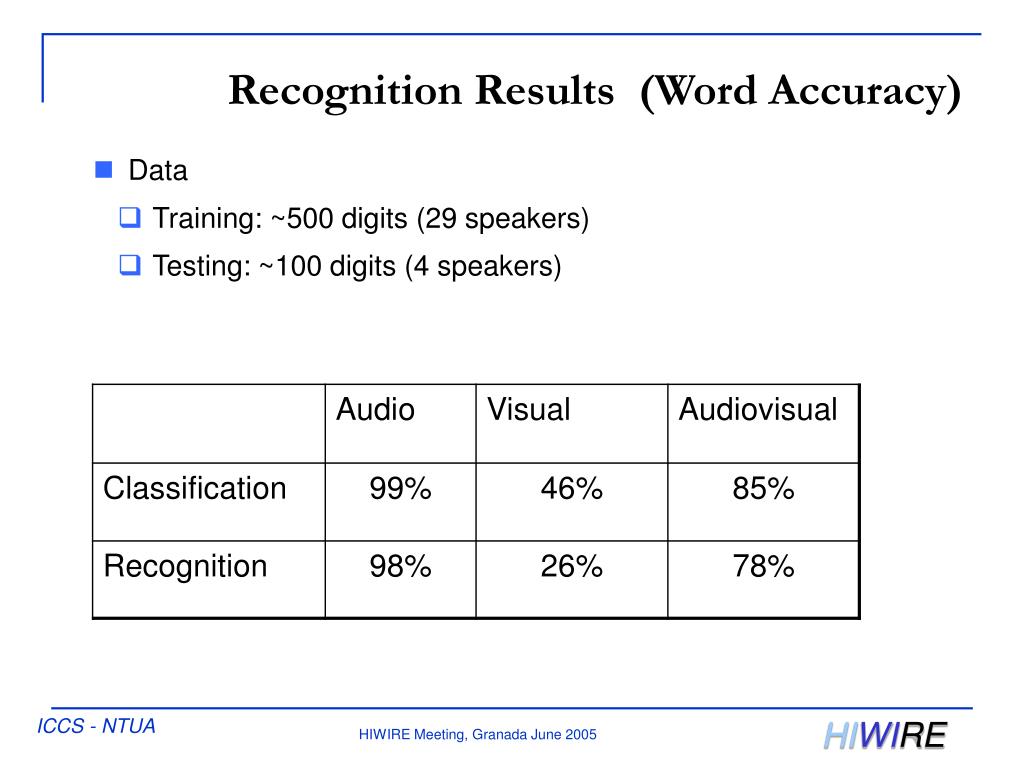 Recognition Results (Word Accuracy)

Data

Training: ~500 digits (29 speakers)

Testing: ~100 digits (4 speakers)

| | Audio | Visual | Audiovisual |
|---|---|---|---|
| Classification | 99% | 46% | 85% |
| Recognition | 98% | 26% | 78% |

ICCS - NTUA

HIWIRE Meeting, Granada June 2005

HIWIRE